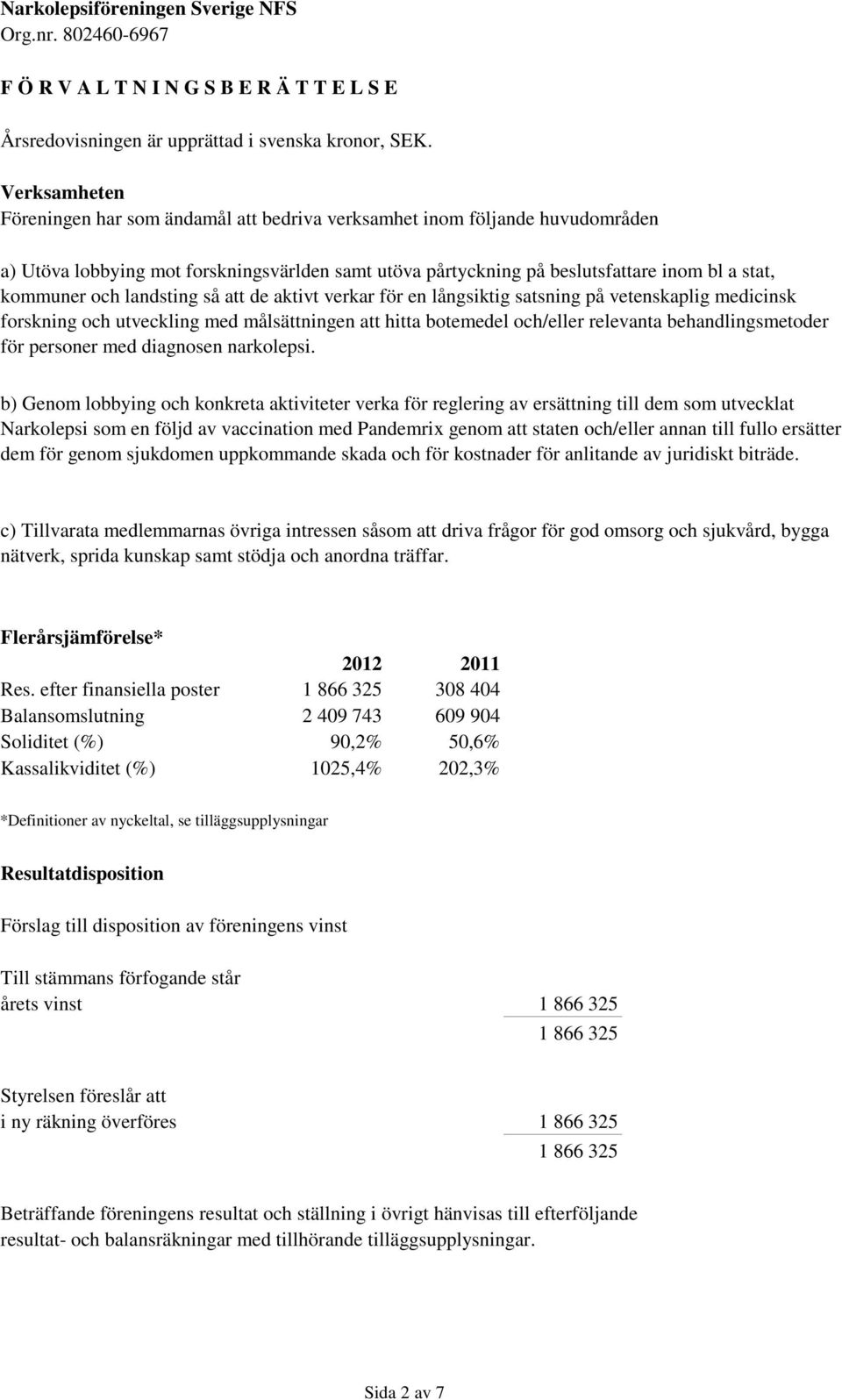 Narkolepsiföreningen Sverige NFS
Org.nr. 802460-6967

F Ö R V A L T N I N G S B E R Ä T T E L S E

Årsredovisningen är upprättad i svenska kronor, SEK.

Verksamheten
Föreningen har som ändamål att bedriva verksamhet inom följande huvudområden

a) Utöva lobbying mot forskningsvärlden samt utöva påtryckning på beslutsfattare inom bl a stat, kommuner och landsting så att de aktivt verkar för en långsiktig satsning på vetenskaplig medicinsk forskning och utveckling med målsättningen att hitta botemedel och/eller relevanta behandlingsmetoder för personer med diagnosen narkolepsi.

b) Genom lobbying och konkreta aktiviteter verka för reglering av ersättning till dem som utvecklat Narkolepsi som en följd av vaccination med Pandemrix genom att staten och/eller annan till fullo ersätter dem för genom sjukdomen uppkommande skada och för kostnader för anlitande av juridiskt biträde.

c) Tillvarata medlemmarnas övriga intressen såsom att driva frågor för god omsorg och sjukvård, bygga nätverk, sprida kunskap samt stödja och anordna träffar.

Flerårsjämförelse*

| | 2012 | 2011 |
|---|---|---|
| Res. efter finansiella poster | 1 866 325 | 308 404 |
| Balansomslutning | 2 409 743 | 609 904 |
| Soliditet (%) | 90,2% | 50,6% |
| Kassalikviditet (%) | 1025,4% | 202,3% |

*Definitioner av nyckeltal, se tilläggsupplysningar

Resultatdisposition

Förslag till disposition av föreningens vinst

Till stämmans förfogande står
årets vinst 1 866 325
1 866 325

Styrelsen föreslår att
i ny räkning överföres 1 866 325
1 866 325

Beträffande föreningens resultat och ställning i övrigt hänvisas till efterföljande resultat- och balansräkningar med tillhörande tilläggsupplysningar.

Sida 2 av 7